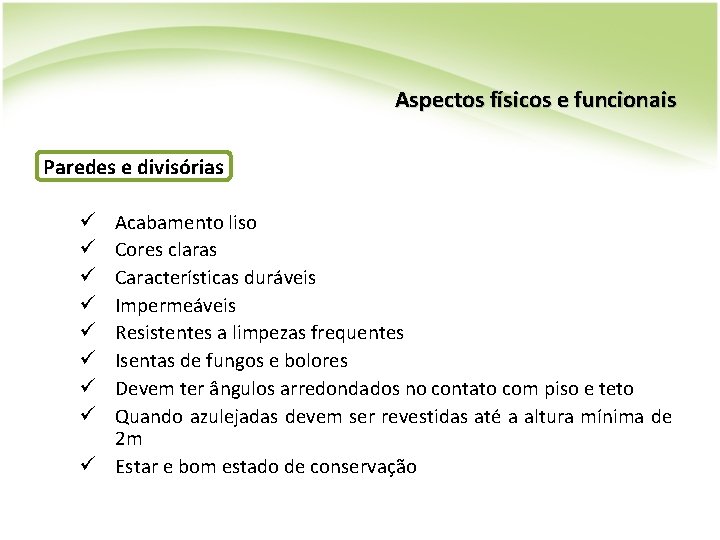 Aspectos físicos e funcionais

Paredes e divisórias

✓ Acabamento liso
✓ Cores claras
✓ Características duráveis
✓ Impermeáveis
✓ Resistentes a limpezas frequentes
✓ Isentas de fungos e bolores
✓ Devem ter ângulos arredondados no contato com piso e teto
✓ Quando azulejadas devem ser revestidas até a altura mínima de 2m
✓ Estar e bom estado de conservação